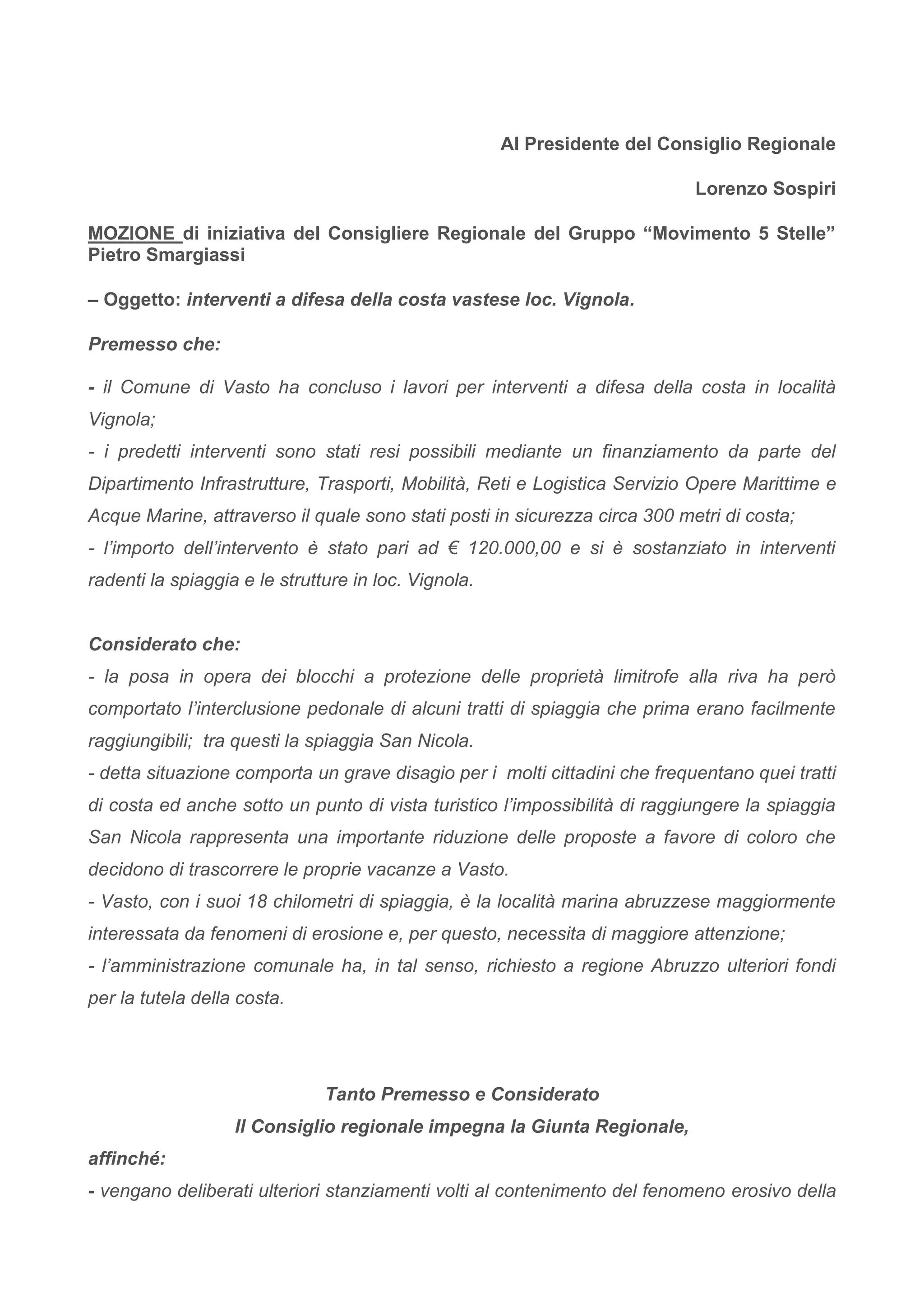 Al Presidente del Consiglio Regionale

Lorenzo Sospiri

MOZIONE di iniziativa del Consigliere Regionale del Gruppo “Movimento 5 Stelle” Pietro Smargiassi

– Oggetto: interventi a difesa della costa vastese loc. Vignola.

Premesso che:

- il Comune di Vasto ha concluso i lavori per interventi a difesa della costa in località Vignola;
- i predetti interventi sono stati resi possibili mediante un finanziamento da parte del Dipartimento Infrastrutture, Trasporti, Mobilità, Reti e Logistica Servizio Opere Marittime e Acque Marine, attraverso il quale sono stati posti in sicurezza circa 300 metri di costa;
- l’importo dell’intervento è stato pari ad € 120.000,00 e si è sostanziato in interventi radenti la spiaggia e le strutture in loc. Vignola.

Considerato che:
- la posa in opera dei blocchi a protezione delle proprietà limitrofe alla riva ha però comportato l’interclusione pedonale di alcuni tratti di spiaggia che prima erano facilmente raggiungibili; tra questi la spiaggia San Nicola.
- detta situazione comporta un grave disagio per i molti cittadini che frequentano quei tratti di costa ed anche sotto un punto di vista turistico l’impossibilità di raggiungere la spiaggia San Nicola rappresenta una importante riduzione delle proposte a favore di coloro che decidono di trascorrere le proprie vacanze a Vasto.
- Vasto, con i suoi 18 chilometri di spiaggia, è la località marina abruzzese maggiormente interessata da fenomeni di erosione e, per questo, necessita di maggiore attenzione;
- l’amministrazione comunale ha, in tal senso, richiesto a regione Abruzzo ulteriori fondi per la tutela della costa.

Tanto Premesso e Considerato
Il Consiglio regionale impegna la Giunta Regionale,

affinché:
- vengano deliberati ulteriori stanziamenti volti al contenimento del fenomeno erosivo della